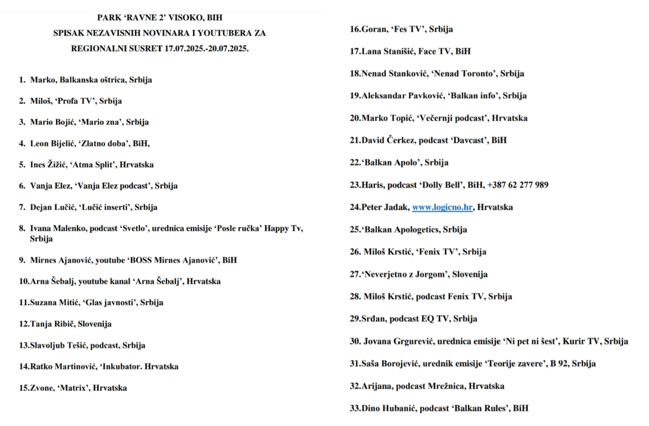 PARK 'RAVNE 2' VISOKO, BIH
SPISAK NEZAVISNIH NOVINARA I YOUTUBERA ZA REGIONALNI SUSRET 17.07.2025.-20.07.2025.

1. Marko, Balkanska oštrica, Srbija

2. Miloš, 'Profa TV', Srbija

3. Mario Bojić, 'Mario zna', Srbija

4. Leon Bijelić, 'Zlatno doba', BiH,

5. Ines Žižić, 'Atma Split', Hrvatska

6. Vanja Elez, 'Vanja Elez podcast', Srbija

7. Dejan Lučić, 'Lučić inserti', Srbija

8. Ivana Malenko, podcast 'Svetlo', urednica emisije 'Posle ručka' Happy Tv, Srbija

9. Mirnes Ajanović, youtube 'BOSS Mirnes Ajanović', BiH

10.Arna Šebalj, youtube kanal 'Arna Šebalj', Hrvatska

11.Suzana Mitić, 'Glas javnosti', Srbija

12.Tanja Ribič, Slovenija

13.Slavoljub Tešić, podcast, Srbija

14.Ratko Martinović, 'Inkubator. Hrvatska

15.Zvone, 'Matrix', Hrvatska

16.Goran, 'Fes TV', Srbija

17.Lana Stanišić, Face TV, BiH

18.Nenad Stanković, 'Nenad Toronto', Srbija

19.Aleksandar Pavković, 'Balkan info', Srbija

20.Marko Topić, 'Večernji podcast', Hrvatska

21.David Čerkez, podcast 'Davcast', BiH

22.'Balkan Apolo', Srbija

23.Haris, podcast 'Dolly Bell', BiH, +387 62 277 989

24.Peter Jadak, www.logicno.hr, Hrvatska

25.'Balkan Apologetics, Srbija

26. Miloš Krstić, 'Fenix TV', Srbija

27.'Neverjetno z Jorgom', Slovenija

28. Miloš Krstić, podcast Fenix TV, Srbija

29.Srđan, podcast EQ TV, Srbija

30. Jovana Grgurević, urednica emisije 'Ni pet ni šest', Kurir TV, Srbija

31.Saša Borojević, urednik emisije 'Teorije zavere', B 92, Srbija

32.Arijana, podcast Mrežnica, Hrvatska

33.Dino Hubanić, podcast 'Balkan Rules', BiH